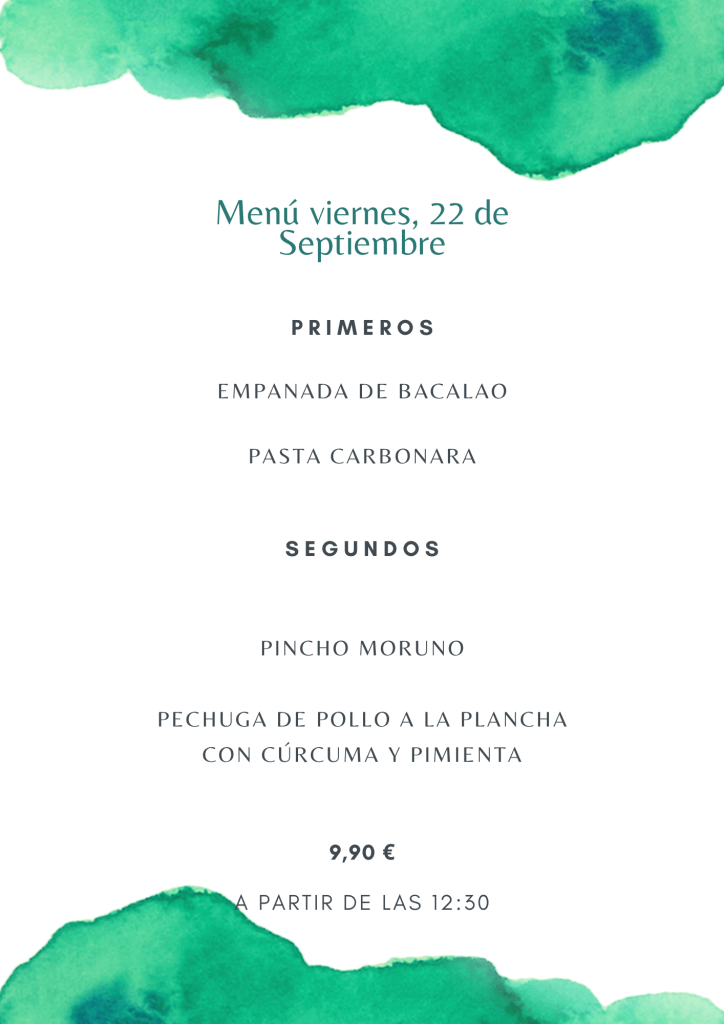 Menú viernes, 22 de Septiembre

PRIMEROS

EMPANADA DE BACALAO

PASTA CARBONARA

SEGUNDOS

PINCHO MORUNO

PECHUGA DE POLLO A LA PLANCHA CON CÚRCUMA Y PIMIENTA

9,90 €

A PARTIR DE LAS 12:30